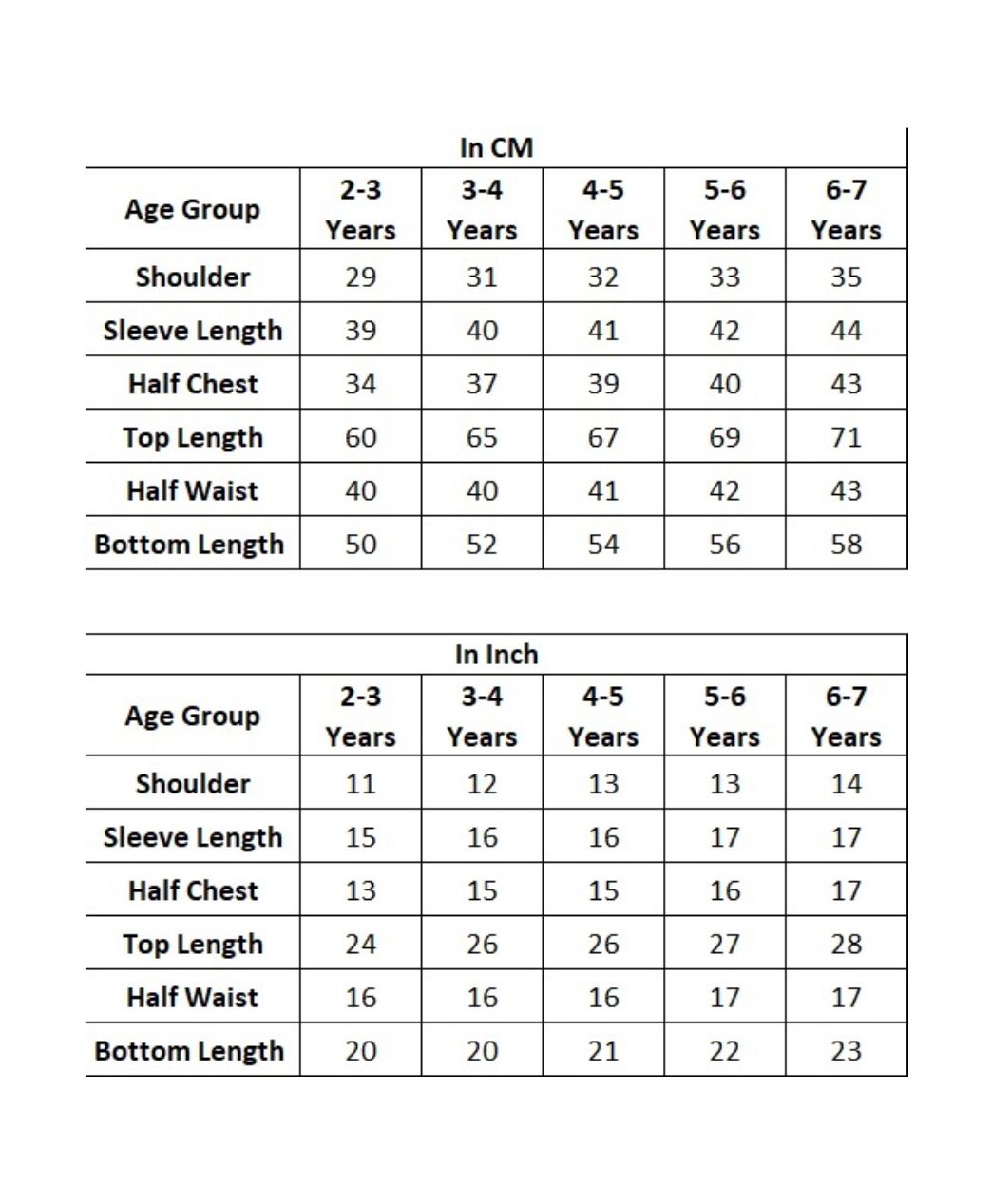 In CM

| Age Group | 2-3 Years | 3-4 Years | 4-5 Years | 5-6 Years | 6-7 Years |
|---|---|---|---|---|---|
| Shoulder | 29 | 31 | 32 | 33 | 35 |
| Sleeve Length | 39 | 40 | 41 | 42 | 44 |
| Half Chest | 34 | 37 | 39 | 40 | 43 |
| Top Length | 60 | 65 | 67 | 69 | 71 |
| Half Waist | 40 | 40 | 41 | 42 | 43 |
| Bottom Length | 50 | 52 | 54 | 56 | 58 |

In Inch

| Age Group | 2-3 Years | 3-4 Years | 4-5 Years | 5-6 Years | 6-7 Years |
|---|---|---|---|---|---|
| Shoulder | 11 | 12 | 13 | 13 | 14 |
| Sleeve Length | 15 | 16 | 16 | 17 | 17 |
| Half Chest | 13 | 15 | 15 | 16 | 17 |
| Top Length | 24 | 26 | 26 | 27 | 28 |
| Half Waist | 16 | 16 | 16 | 17 | 17 |
| Bottom Length | 20 | 20 | 21 | 22 | 23 |